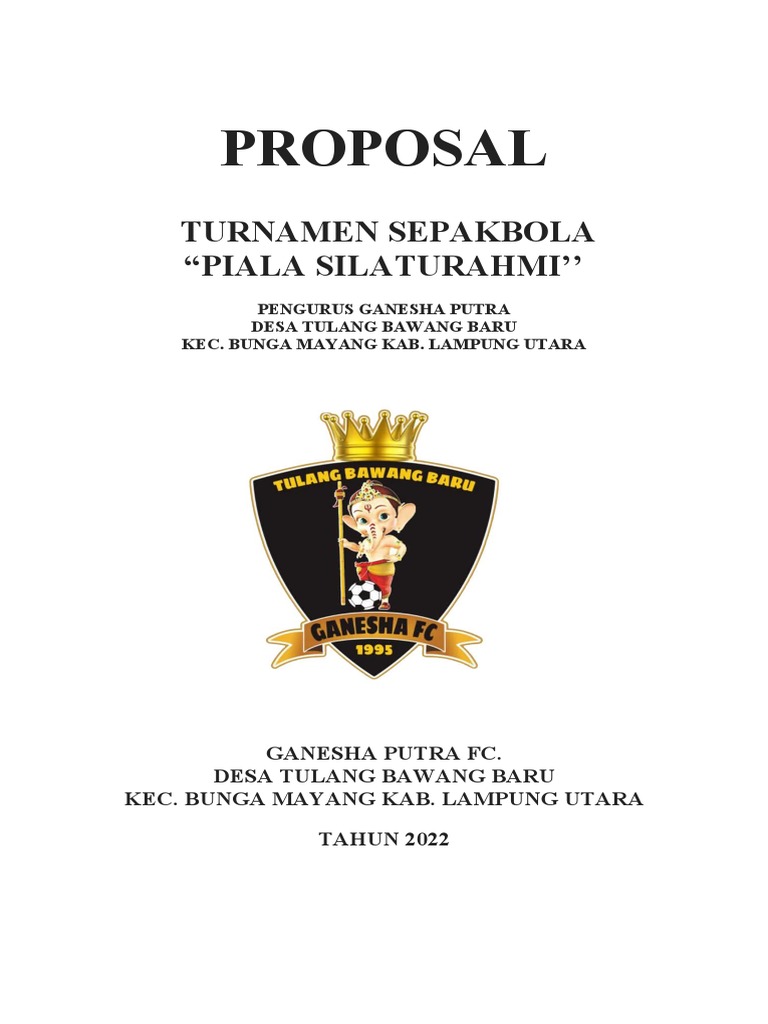 PROPOSAL

TURNAMEN SEPAKBOLA
“PIALA SILATURAHMI’’

PENGURUS GANESHA PUTRA
DESA TULANG BAWANG BARU
KEC. BUNGA MAYANG KAB. LAMPUNG UTARA

TULANG BAWANG BARU
GANESHA FC
1995

GANESHA PUTRA FC.
DESA TULANG BAWANG BARU
KEC. BUNGA MAYANG KAB. LAMPUNG UTARA

TAHUN 2022